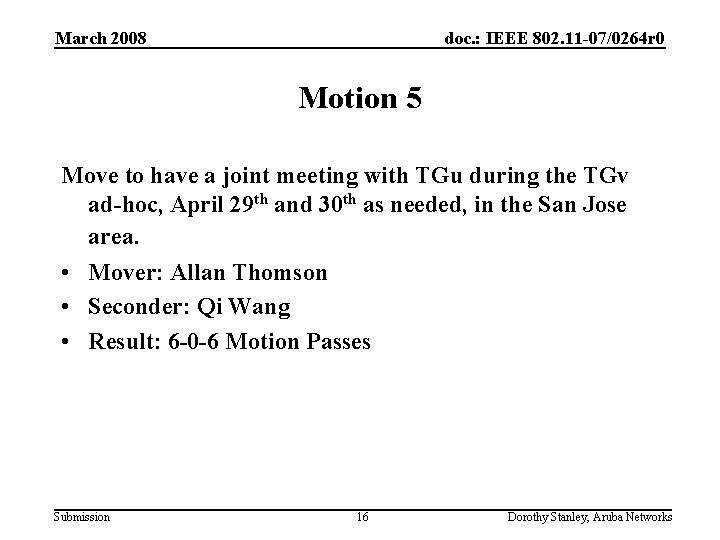 March 2008

doc.: IEEE 802.11-07/0264r0

Motion 5

Move to have a joint meeting with TGu during the TGv ad-hoc, April 29th and 30th as needed, in the San Jose area.

• Mover: Allan Thomson
• Seconder: Qi Wang
• Result: 6-0-6 Motion Passes

Submission

16

Dorothy Stanley, Aruba Networks